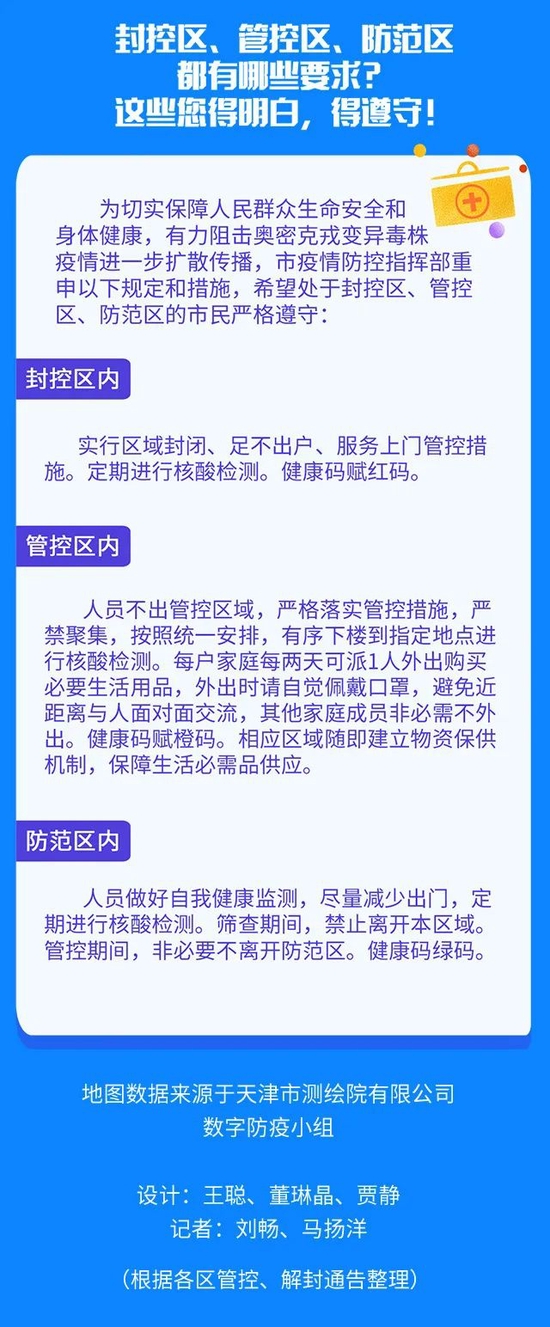 封控区、管控区、防范区
都有哪些要求?
这些您得明白，得遵守!

为切实保障人民群众生命安全和身体健康，有力阻击奥密克戎变异毒株疫情进一步扩散传播，市疫情防控指挥部重申以下规定和措施，希望处于封控区、管控区、防范区的市民严格遵守：

封控区内

实行区域封闭、足不出户、服务上门管控措施。定期进行核酸检测。健康码赋红码。

管控区内

人员不出管控区域，严格落实管控措施，严禁聚集，按照统一安排，有序下楼到指定地点进行核酸检测。每户家庭每两天可派1人外出购买必要生活用品，外出时请自觉佩戴口罩，避免近距离与人面对面交流，其他家庭成员非必需不外出。健康码赋橙码。相应区域随即建立物资保供机制，保障生活必需品供应。

防范区内

人员做好自我健康监测，尽量减少出门，定期进行核酸检测。筛查期间，禁止离开本区域。管控期间，非必要不离开防范区。健康码绿码。

地图数据来源于天津市测绘院有限公司
数字防疫小组

设计：王聪、董琳晶、贾静
记者：刘畅、马扬洋

（根据各区管控、解封通告整理）